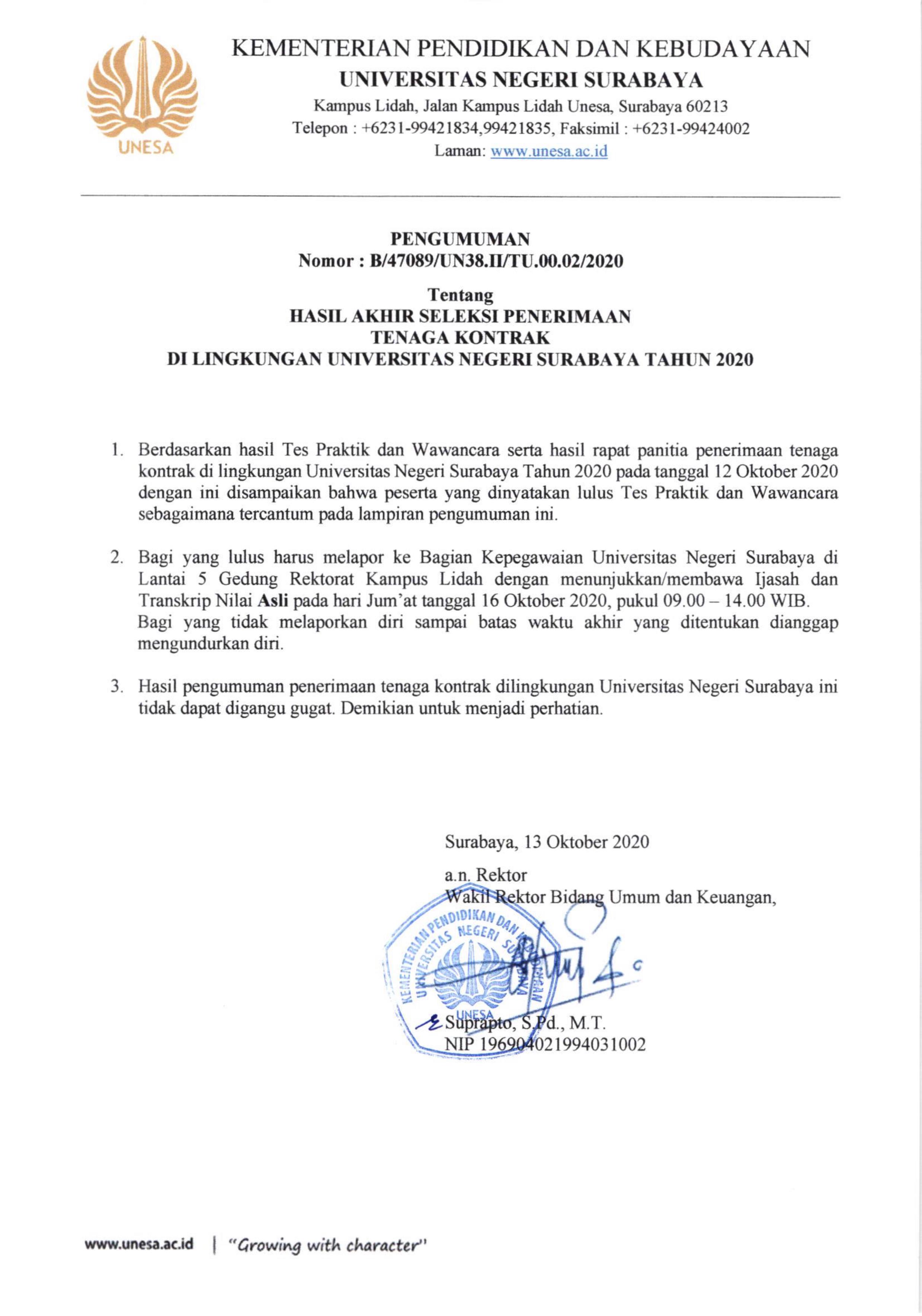 UNESA

KEMENTERIAN PENDIDIKAN DAN KEBUDAYAAN
UNIVERSITAS NEGERI SURABAYA
Kampus Lidah, Jalan Kampus Lidah Unesa, Surabaya 60213
Telepon : +6231-99421834,99421835, Faksimil : +6231-99424002
Laman: www.unesa.ac.id

PENGUMUMAN
Nomor : B/47089/UN38.II/TU.00.02/2020

Tentang
HASIL AKHIR SELEKSI PENERIMAAN
TENAGA KONTRAK
DI LINGKUNGAN UNIVERSITAS NEGERI SURABAYA TAHUN 2020

1. Berdasarkan hasil Tes Praktik dan Wawancara serta hasil rapat panitia penerimaan tenaga kontrak di lingkungan Universitas Negeri Surabaya Tahun 2020 pada tanggal 12 Oktober 2020 dengan ini disampaikan bahwa peserta yang dinyatakan lulus Tes Praktik dan Wawancara sebagaimana tercantum pada lampiran pengumuman ini.

2. Bagi yang lulus harus melapor ke Bagian Kepegawaian Universitas Negeri Surabaya di Lantai 5 Gedung Rektorat Kampus Lidah dengan menunjukkan/membawa Ijasah dan Transkrip Nilai Asli pada hari Jum'at tanggal 16 Oktober 2020, pukul 09.00 – 14.00 WIB. Bagi yang tidak melaporkan diri sampai batas waktu akhir yang ditentukan dianggap mengundurkan diri.

3. Hasil pengumuman penerimaan tenaga kontrak dilingkungan Universitas Negeri Surabaya ini tidak dapat digangu gugat. Demikian untuk menjadi perhatian.

Surabaya, 13 Oktober 2020
a.n. Rektor
Wakil Rektor Bidang Umum dan Keuangan,

KEMENTERIAN PENDIDIKAN DAN KEBUDAYAAN UNIVERSITAS NEGERI SURABAYA UNESA

Suprapto, S.Pd., M.T.
NIP 196904021994031002

www.unesa.ac.id | "Growing with character"